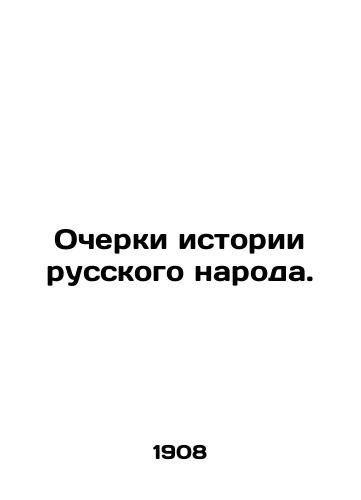 Очерки истории русского народа.

1908